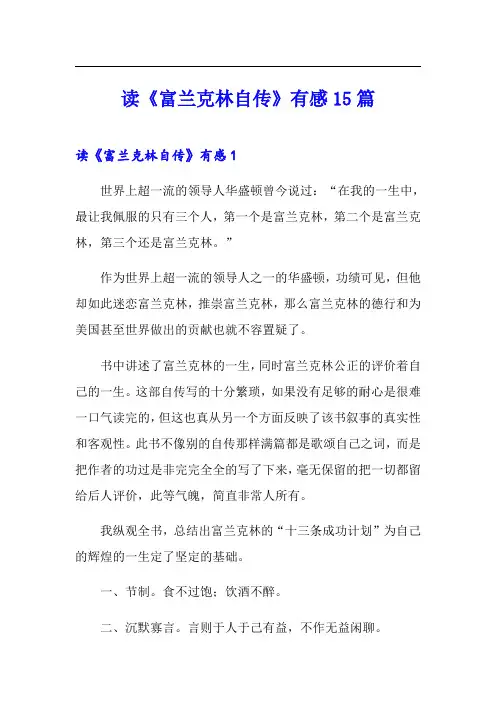 读《富兰克林自传》有感15篇

读《富兰克林自传》有感1

世界上超一流的领导人华盛顿曾今说过：“在我的一生中，最让我佩服的只有三个人，第一个是富兰克林，第二个是富兰克林，第三个还是富兰克林。”

作为世界上超一流的领导人之一的华盛顿，功绩可见，但他却如此迷恋富兰克林，推崇富兰克林，那么富兰克林的德行和为美国甚至世界做出的贡献也就不容置疑了。

书中讲述了富兰克林的一生，同时富兰克林公正的评价着自己的一生。这部自传写的十分繁琐，如果没有足够的耐心是很难一口气读完的，但这也真从另一个方面反映了该书叙事的真实性和客观性。此书不像别的自传那样满篇都是歌颂自己之词，而是把作者的功过是非完完全全的写了下来，毫无保留的把一切都留给后人评价，此等气魄，简直非常人所有。

我纵观全书，总结出富兰克林的“十三条成功计划”为自己的辉煌的一生定了坚定的基础。

一、节制。食不过饱；饮酒不醉。

二、沉默寡言。言则于人于己有益，不作无益闲聊。